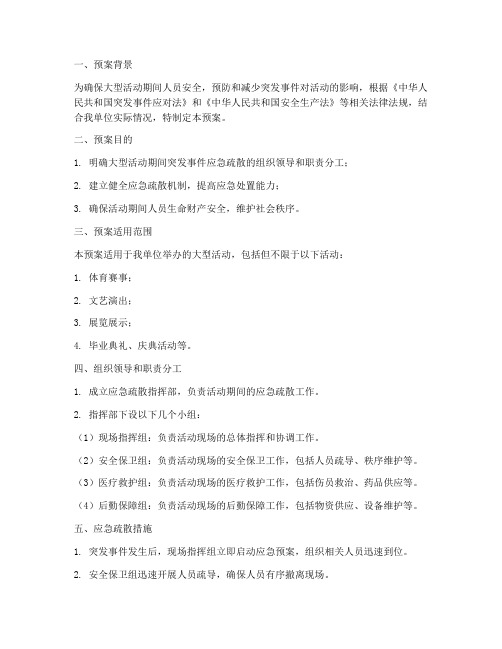 一、预案背景

为确保大型活动期间人员安全，预防和减少突发事件对活动的影响，根据《中华人民共和国突发事件应对法》和《中华人民共和国安全生产法》等相关法律法规，结合我单位实际情况，特制定本预案。

二、预案目的

1. 明确大型活动期间突发事件应急疏散的组织领导和职责分工；

2. 建立健全应急疏散机制，提高应急处置能力；

3. 确保活动期间人员生命财产安全，维护社会秩序。

三、预案适用范围

本预案适用于我单位举办的大型活动，包括但不限于以下活动：

1. 体育赛事；

2. 文艺演出；

3. 展览展示；

4. 毕业典礼、庆典活动等。

四、组织领导和职责分工

1. 成立应急疏散指挥部，负责活动期间的应急疏散工作。

2. 指挥部下设以下几个小组：

（1）现场指挥组：负责活动现场的总体指挥和协调工作。

（2）安全保卫组：负责活动现场的安全保卫工作，包括人员疏导、秩序维护等。

（3）医疗救护组：负责活动现场的医疗救护工作，包括伤员救治、药品供应等。

（4）后勤保障组：负责活动现场的后勤保障工作，包括物资供应、设备维护等。

五、应急疏散措施

1. 突发事件发生后，现场指挥组立即启动应急预案，组织相关人员迅速到位。

2. 安全保卫组迅速开展人员疏导，确保人员有序撤离现场。